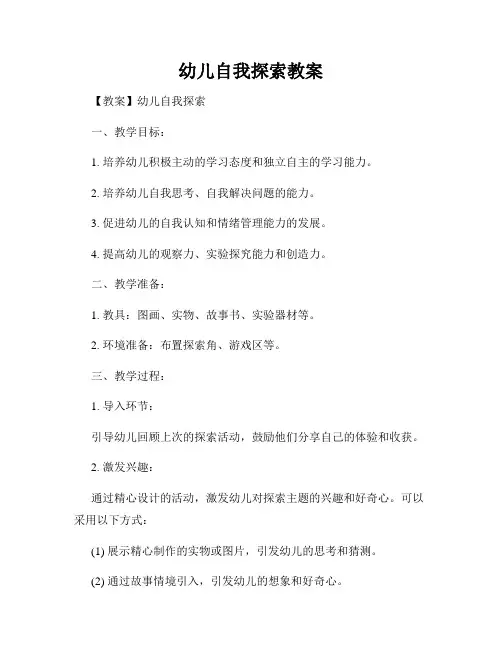 幼儿自我探索教案

【教案】幼儿自我探索

一、教学目标：

1. 培养幼儿积极主动的学习态度和独立自主的学习能力。

2. 培养幼儿自我思考、自我解决问题的能力。

3. 促进幼儿的自我认知和情绪管理能力的发展。

4. 提高幼儿的观察力、实验探究能力和创造力。

二、教学准备：

1. 教具：图画、实物、故事书、实验器材等。

2. 环境准备：布置探索角、游戏区等。

三、教学过程：

1. 导入环节：

引导幼儿回顾上次的探索活动，鼓励他们分享自己的体验和收获。

2. 激发兴趣：

通过精心设计的活动，激发幼儿对探索主题的兴趣和好奇心。可以采用以下方式：

(1) 展示精心制作的实物或图片，引发幼儿的思考和猜测。

(2) 通过故事情境引入，引发幼儿的想象和好奇心。